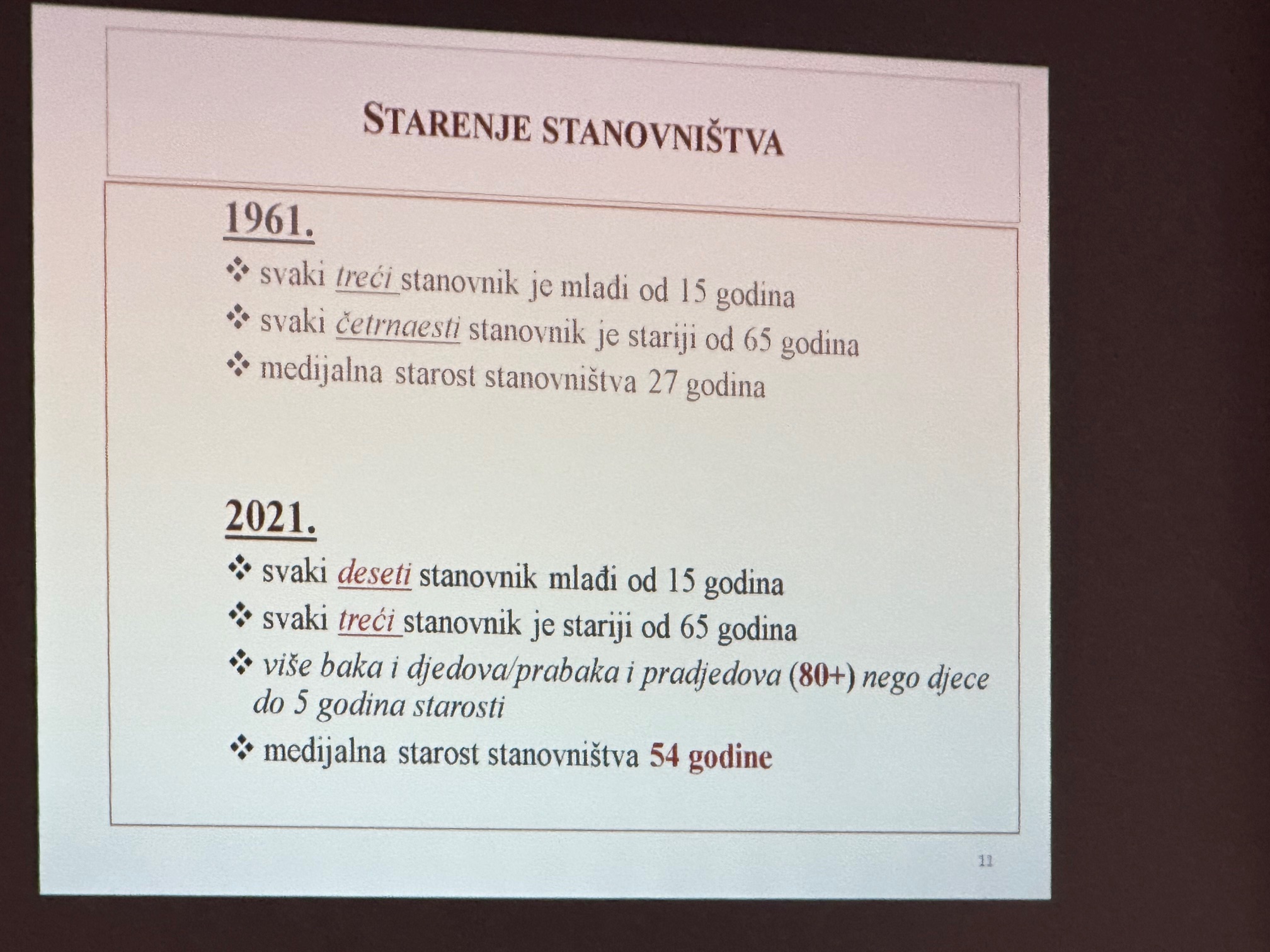 STARENJE STANOVNIŠTVA

1961.

❖ svaki treći stanovnik je mlađi od 15 godina
❖ svaki četrnaesti stanovnik je stariji od 65 godina
❖ medijalna starost stanovništva 27 godina

2021.

❖ svaki deseti stanovnik mlađi od 15 godina
❖ svaki treći stanovnik je stariji od 65 godina
❖ više baka i djedova/prabaka i pradjedova (80+) nego djece do 5 godina starosti
❖ medijalna starost stanovništva 54 godine

11